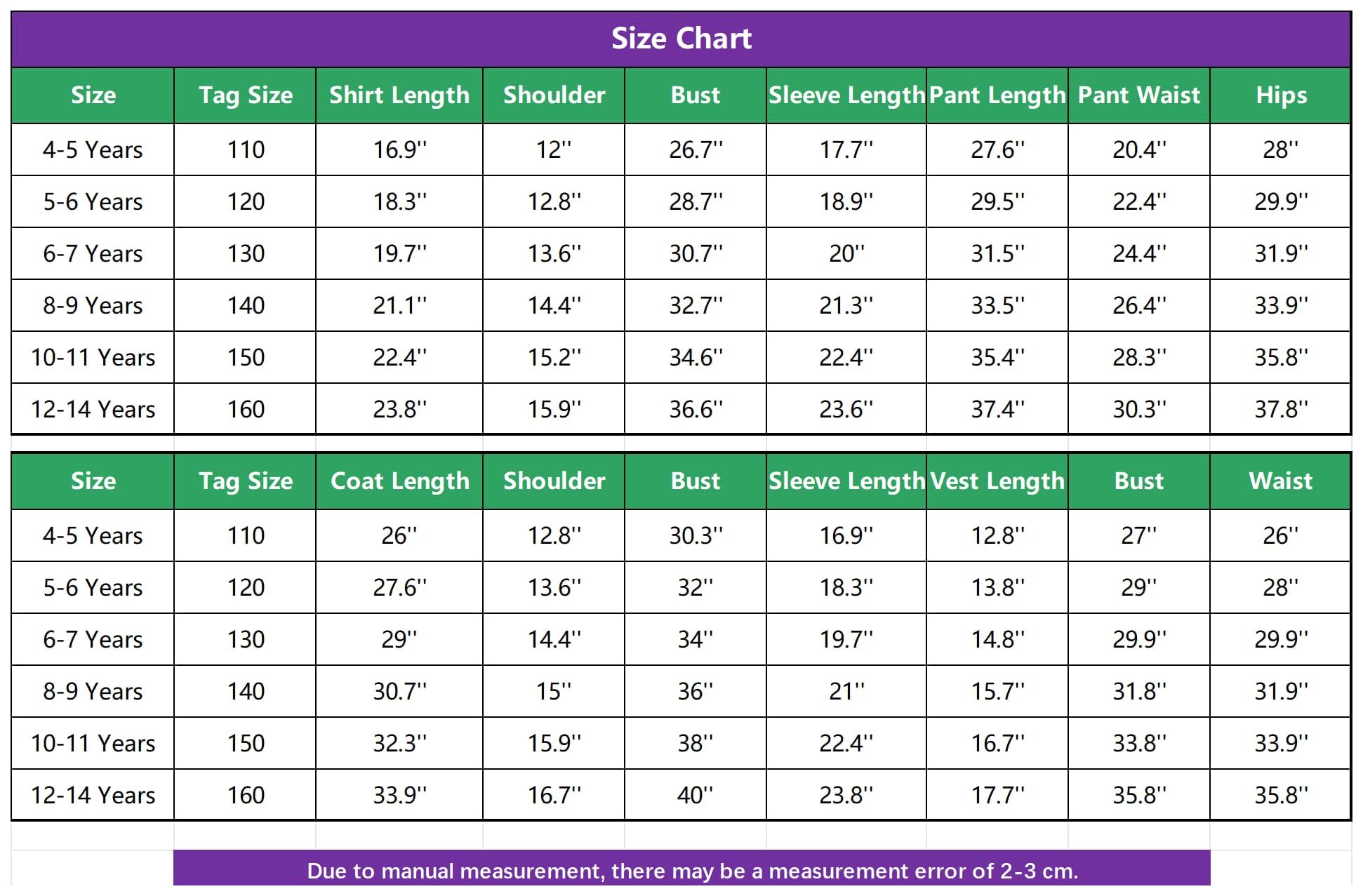 Size Chart

| Size | Tag Size | Shirt Length | Shoulder | Bust | Sleeve Length | Pant Length | Pant Waist | Hips |
|---|---|---|---|---|---|---|---|---|
| 4-5 Years | 110 | 16.9'' | 12'' | 26.7'' | 17.7'' | 27.6'' | 20.4'' | 28'' |
| 5-6 Years | 120 | 18.3'' | 12.8'' | 28.7'' | 18.9'' | 29.5'' | 22.4'' | 29.9'' |
| 6-7 Years | 130 | 19.7'' | 13.6'' | 30.7'' | 20'' | 31.5'' | 24.4'' | 31.9'' |
| 8-9 Years | 140 | 21.1'' | 14.4'' | 32.7'' | 21.3'' | 33.5'' | 26.4'' | 33.9'' |
| 10-11 Years | 150 | 22.4'' | 15.2'' | 34.6'' | 22.4'' | 35.4'' | 28.3'' | 35.8'' |
| 12-14 Years | 160 | 23.8'' | 15.9'' | 36.6'' | 23.6'' | 37.4'' | 30.3'' | 37.8'' |

| Size | Tag Size | Coat Length | Shoulder | Bust | Sleeve Length | Vest Length | Bust | Waist |
|---|---|---|---|---|---|---|---|---|
| 4-5 Years | 110 | 26'' | 12.8'' | 30.3'' | 16.9'' | 12.8'' | 27'' | 26'' |
| 5-6 Years | 120 | 27.6'' | 13.6'' | 32'' | 18.3'' | 13.8'' | 29'' | 28'' |
| 6-7 Years | 130 | 29'' | 14.4'' | 34'' | 19.7'' | 14.8'' | 29.9'' | 29.9'' |
| 8-9 Years | 140 | 30.7'' | 15'' | 36'' | 21'' | 15.7'' | 31.8'' | 31.9'' |
| 10-11 Years | 150 | 32.3'' | 15.9'' | 38'' | 22.4'' | 16.7'' | 33.8'' | 33.9'' |
| 12-14 Years | 160 | 33.9'' | 16.7'' | 40'' | 23.8'' | 17.7'' | 35.8'' | 35.8'' |

Due to manual measurement, there may be a measurement error of 2-3 cm.